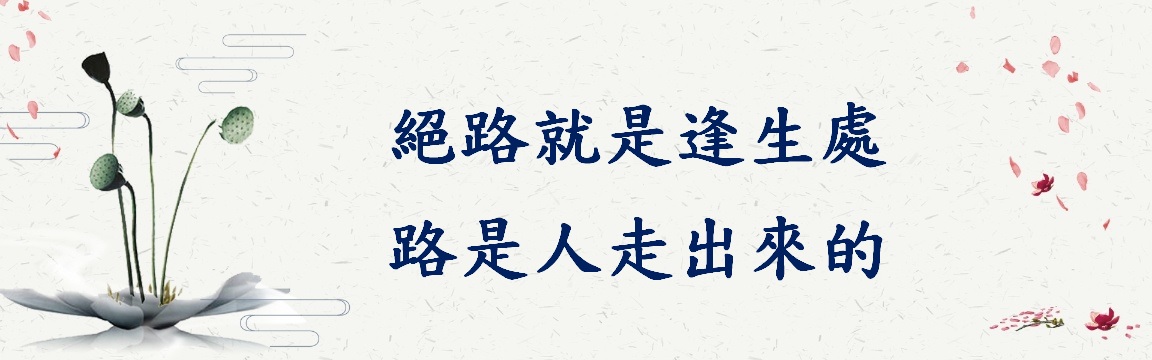 絕路就是逢生處
路是人走出來的